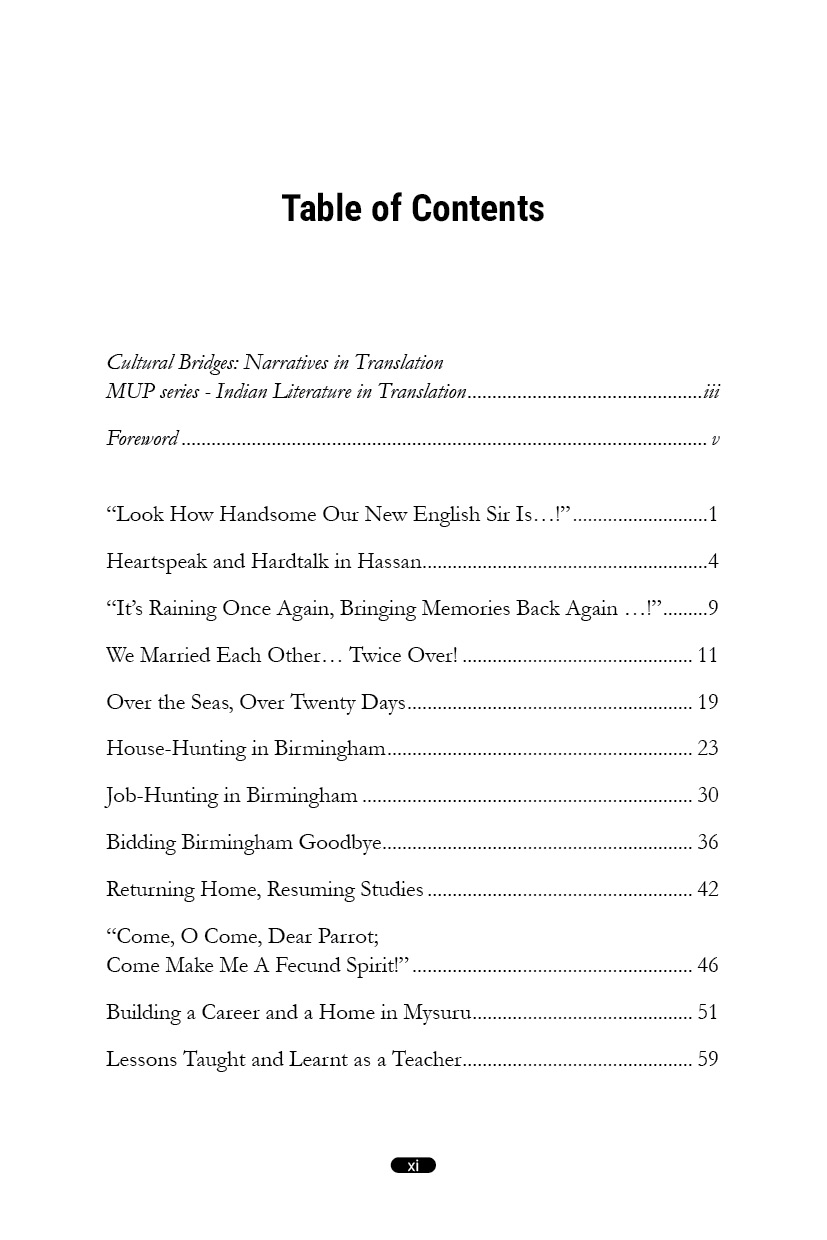 Table of Contents

Cultural Bridges: Narratives in Translation
MUP series - Indian Literature in Translation iii

Foreword v

"Look How Handsome Our New English Sir Is…!" 1

Heartspeak and Hardtalk in Hassan 4

"It's Raining Once Again, Bringing Memories Back Again …!" 9

We Married Each Other… Twice Over! 11

Over the Seas, Over Twenty Days 19

House-Hunting in Birmingham 23

Job-Hunting in Birmingham 30

Bidding Birmingham Goodbye 36

Returning Home, Resuming Studies 42

"Come, O Come, Dear Parrot;
Come Make Me A Fecund Spirit!" 46

Building a Career and a Home in Mysuru 51

Lessons Taught and Learnt as a Teacher 59

xi